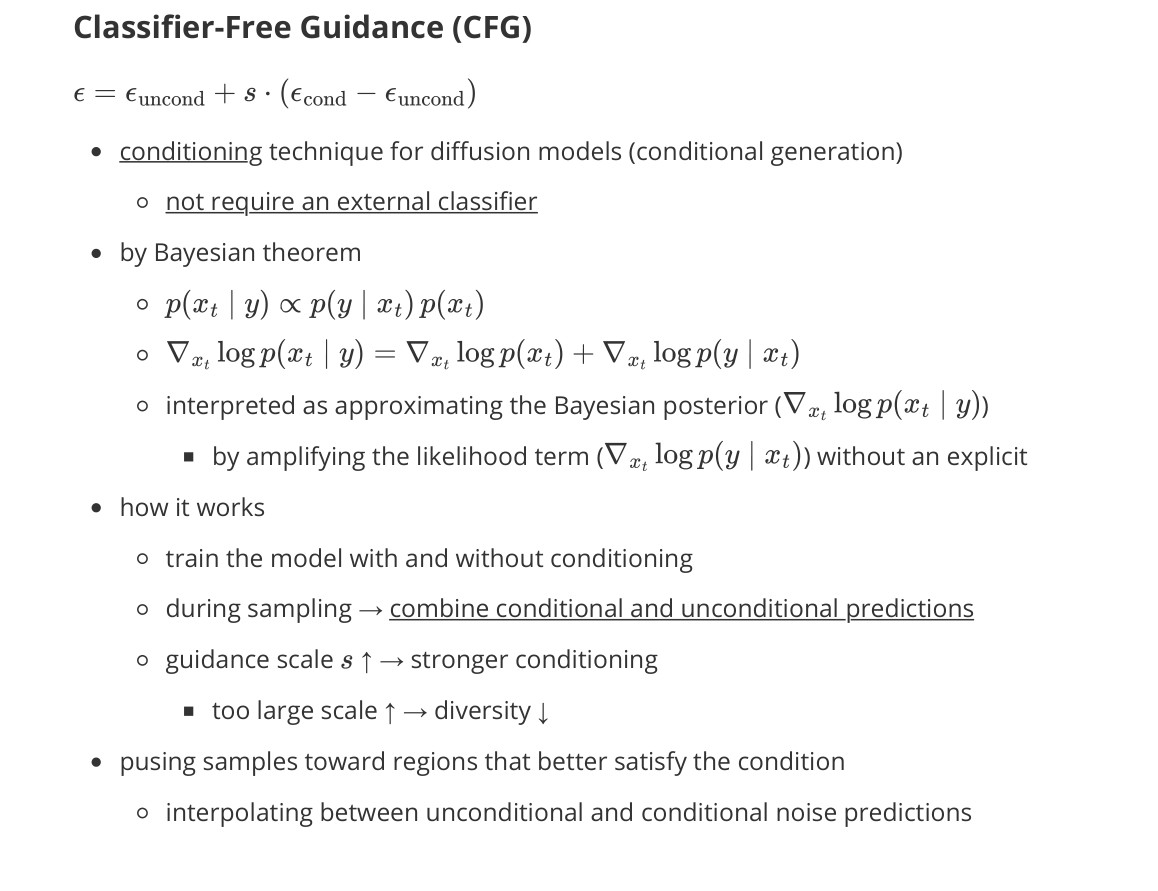 Classifier-Free Guidance (CFG)

$\epsilon = \epsilon_{\text{uncond}} + s \cdot (\epsilon_{\text{cond}} - \epsilon_{\text{uncond}})$

- conditioning technique for diffusion models (conditional generation)
  - not require an external classifier
- by Bayesian theorem
  - $p(x_t \mid y) \propto p(y \mid x_t)\, p(x_t)$
  - $\nabla_{x_t} \log p(x_t \mid y) = \nabla_{x_t} \log p(x_t) + \nabla_{x_t} \log p(y \mid x_t)$
  - interpreted as approximating the Bayesian posterior ($\nabla_{x_t} \log p(x_t \mid y)$)
    - by amplifying the likelihood term ($\nabla_{x_t} \log p(y \mid x_t)$) without an explicit
- how it works
  - train the model with and without conditioning
  - during sampling → combine conditional and unconditional predictions
  - guidance scale $s$ ↑ → stronger conditioning
    - too large scale ↑ → diversity ↓
- pusing samples toward regions that better satisfy the condition
  - interpolating between unconditional and conditional noise predictions